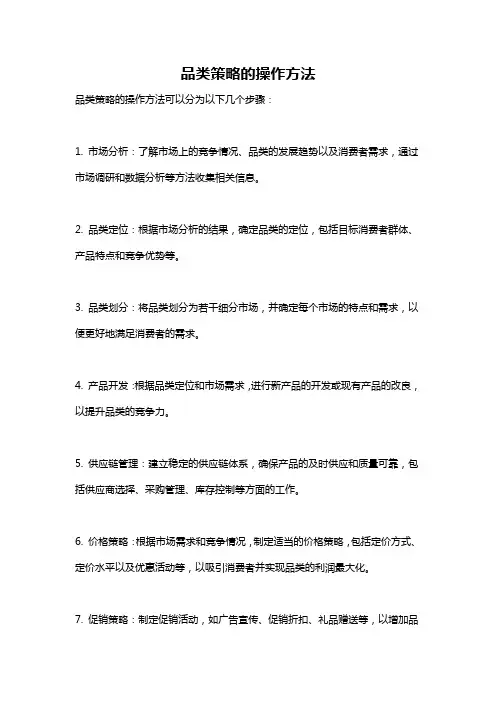 品类策略的操作方法

品类策略的操作方法可以分为以下几个步骤：

1. 市场分析：了解市场上的竞争情况、品类的发展趋势以及消费者需求，通过市场调研和数据分析等方法收集相关信息。

2. 品类定位：根据市场分析的结果，确定品类的定位，包括目标消费者群体、产品特点和竞争优势等。

3. 品类划分：将品类划分为若干细分市场，并确定每个市场的特点和需求，以便更好地满足消费者的需求。

4. 产品开发：根据品类定位和市场需求，进行新产品的开发或现有产品的改良，以提升品类的竞争力。

5. 供应链管理：建立稳定的供应链体系，确保产品的及时供应和质量可靠，包括供应商选择、采购管理、库存控制等方面的工作。

6. 价格策略：根据市场需求和竞争情况，制定适当的价格策略，包括定价方式、定价水平以及优惠活动等，以吸引消费者并实现品类的利润最大化。

7. 促销策略：制定促销活动，如广告宣传、促销折扣、礼品赠送等，以增加品